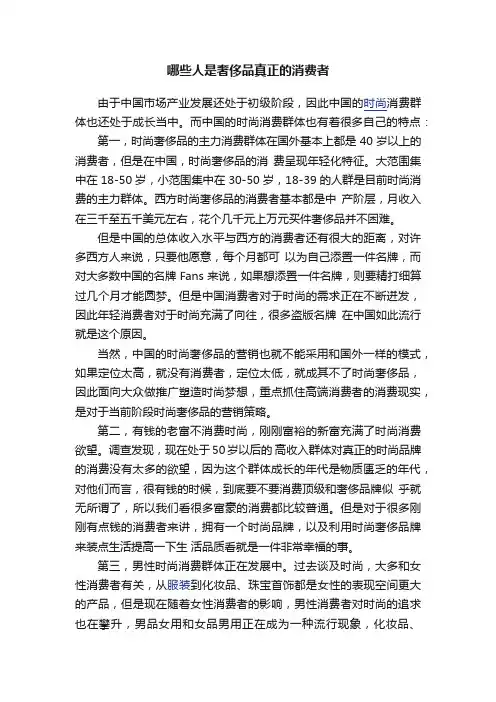 哪些人是奢侈品真正的消费者

由于中国市场产业发展还处于初级阶段，因此中国的时尚消费群体也还处于成长当中。而中国的时尚消费群体也有着很多自己的特点：

第一，时尚奢侈品的主力消费群体在国外基本上都是 40 岁以上的消费者，但是在中国，时尚奢侈品的消 费呈现年轻化特征。大范围集中在 18-50 岁，小范围集中在 30-50 岁，18-39 的人群是目前时尚消费的主力群体。西方时尚奢侈品的消费者基本都是中 产阶层，月收入在三千至五千美元左右，花个几千元上万元买件奢侈品并不困难。

但是中国的总体收入水平与西方的消费者还有很大的距离，对许多西方人来说，只要他愿意，每个月都可 以为自己添置一件名牌，而对大多数中国的名牌 Fans 来说，如果想添置一件名牌，则要精打细算过几个月才能圆梦。但是中国消费者对于时尚的需求正在不断迸发，因此年轻消费者对于时尚充满了向往，很多盗版名牌 在中国如此流行就是这个原因。

当然，中国的时尚奢侈品的营销也就不能采用和国外一样的模式，如果定位太高，就没有消费者，定位太低，就成其不了时尚奢侈品，因此面向大众做推广塑造时尚梦想，重点抓住高端消费者的消费现实，是对于当前阶段时尚奢侈品的营销策略。

第二，有钱的老富不消费时尚，刚刚富裕的新富充满了时尚消费欲望。调查发现，现在处于 50 岁以后的 高收入群体对真正的时尚品牌的消费没有太多的欲望，因为这个群体成长的年代是物质匮乏的年代，对他们而言，很有钱的时候，到底要不要消费顶级和奢侈品牌似 乎就无所谓了，所以我们看很多富豪的消费都比较普通。但是对于很多刚刚有点钱的消费者来讲，拥有一个时尚品牌，以及利用时尚奢侈品牌来装点生活提高一下生 活品质看就是一件非常幸福的事。

第三，男性时尚消费群体正在发展中。过去谈及时尚，大多和女性消费者有关，从服装到化妆品、珠宝首饰都是女性的表现空间更大的产品，但是现在随着女性消费者的影响，男性消费者对时尚的追求也在攀升，男品女用和女品男用正在成为一种流行现象，化妆品、